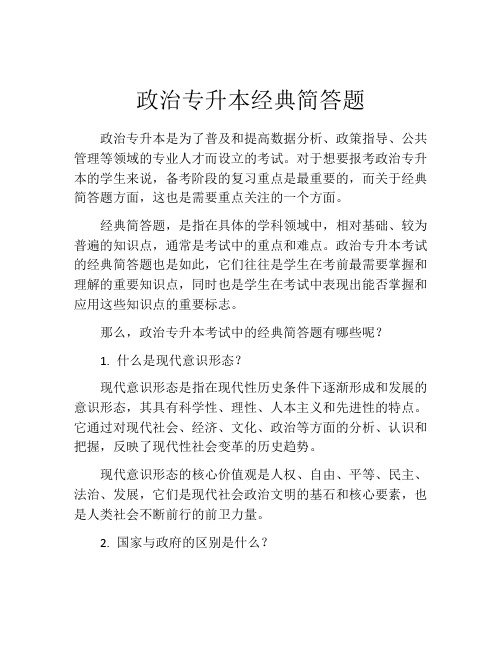 政治专升本经典简答题

政治专升本是为了普及和提高数据分析、政策指导、公共管理等领域的专业人才而设立的考试。对于想要报考政治专升本的学生来说，备考阶段的复习重点是最重要的，而关于经典简答题方面，这也是需要重点关注的一个方面。

经典简答题，是指在具体的学科领域中，相对基础、较为普遍的知识点，通常是考试中的重点和难点。政治专升本考试的经典简答题也是如此，它们往往是学生在考前最需要掌握和理解的重要知识点，同时也是学生在考试中表现出能否掌握和应用这些知识点的重要标志。

那么，政治专升本考试中的经典简答题有哪些呢？

1. 什么是现代意识形态？

现代意识形态是指在现代性历史条件下逐渐形成和发展的意识形态，其具有科学性、理性、人本主义和先进性的特点。它通过对现代社会、经济、文化、政治等方面的分析、认识和把握，反映了现代性社会变革的历史趋势。

现代意识形态的核心价值观是人权、自由、平等、民主、法治、发展，它们是现代社会政治文明的基石和核心要素，也是人类社会不断前行的前卫力量。

2. 国家与政府的区别是什么？